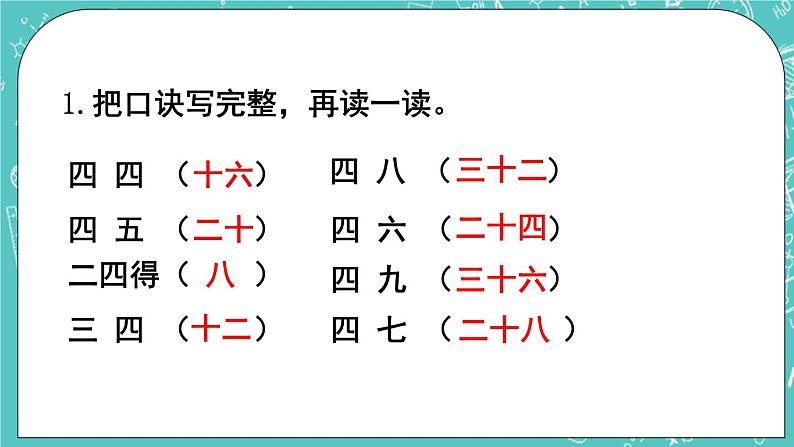 1. 把口诀写完整，再读一读。

四 四 （十六）

四 五 （二十）

二四得（ 八 ）

三 四 （十二）

四 八 （三十二）

四 六 （二十四）

四 九 （三十六）

四 七 （二十八）